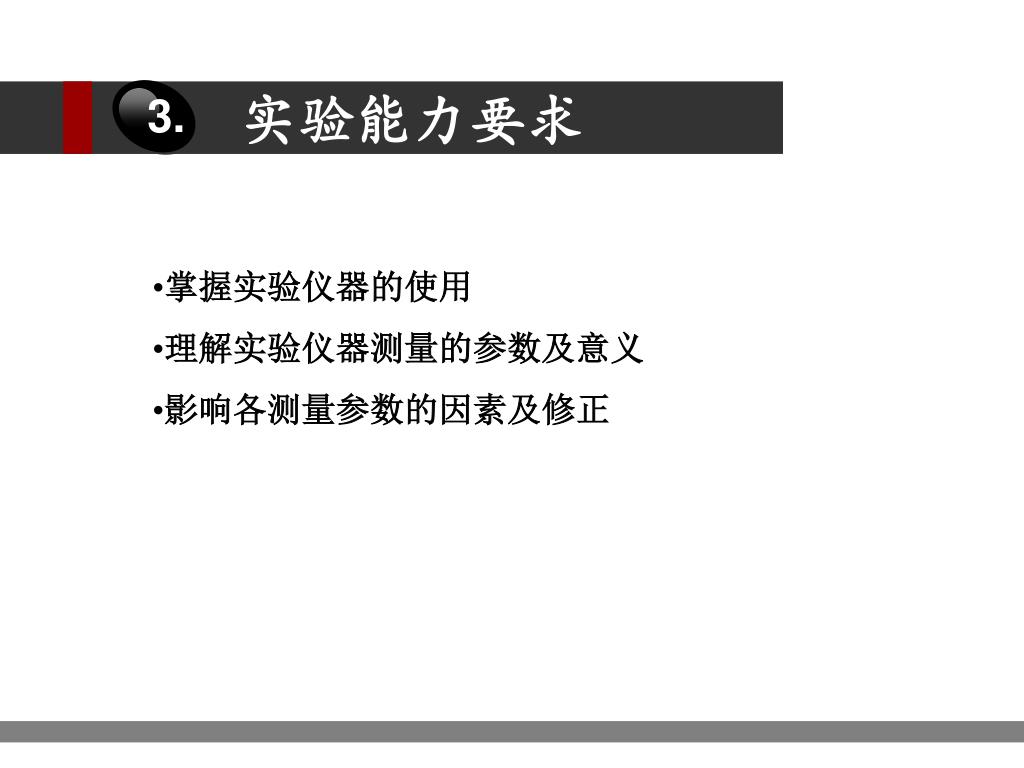 3. 实验能力要求

• 掌握实验仪器的使用
• 理解实验仪器测量的参数及意义
• 影响各测量参数的因素及修正